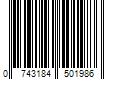 0 743184 501986